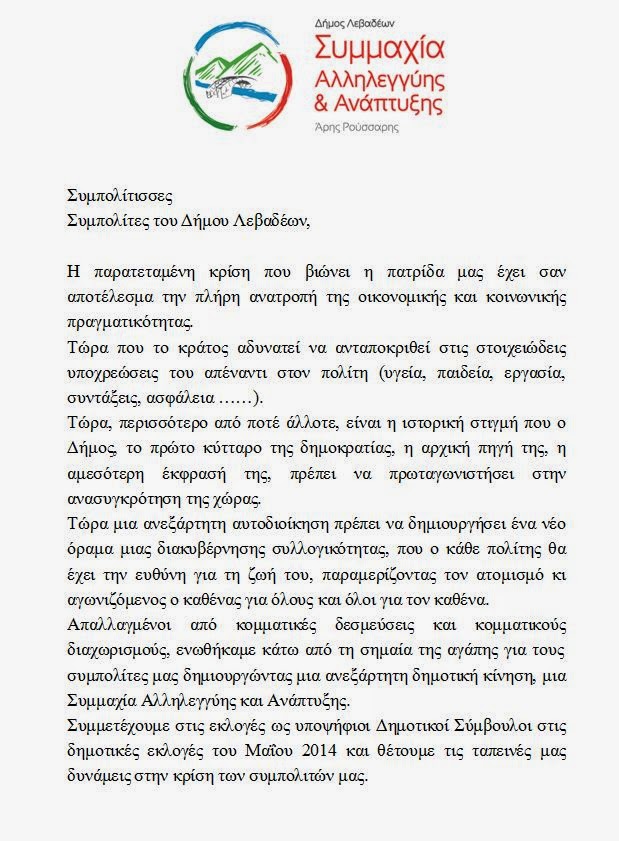 Δήμος Λεβαδέων
Συμμαχία
Αλληλεγγύης
& Ανάπτυξης
Άρης Ρούσσαρης

Συμπολίτισσες
Συμπολίτες του Δήμου Λεβαδέων,

Η παρατεταμένη κρίση που βιώνει η πατρίδα μας έχει σαν αποτέλεσμα την πλήρη ανατροπή της οικονομικής και κοινωνικής πραγματικότητας.
Τώρα που το κράτος αδυνατεί να ανταποκριθεί στις στοιχειώδεις υποχρεώσεις του απέναντι στον πολίτη (υγεία, παιδεία, εργασία, συντάξεις, ασφάλεια ……).
Τώρα, περισσότερο από ποτέ άλλοτε, είναι η ιστορική στιγμή που ο Δήμος, το πρώτο κύτταρο της δημοκρατίας, η αρχική πηγή της, η αμεσότερη έκφρασή της, πρέπει να πρωταγωνιστήσει στην ανασυγκρότηση της χώρας.
Τώρα μια ανεξάρτητη αυτοδιοίκηση πρέπει να δημιουργήσει ένα νέο όραμα μιας διακυβέρνησης συλλογικότητας, που ο κάθε πολίτης θα έχει την ευθύνη για τη ζωή του, παραμερίζοντας τον ατομισμό κι αγωνιζόμενος ο καθένας για όλους και όλοι για τον καθένα.
Απαλλαγμένοι από κομματικές δεσμεύσεις και κομματικούς διαχωρισμούς, ενωθήκαμε κάτω από τη σημαία της αγάπης για τους συμπολίτες μας δημιουργώντας μια ανεξάρτητη δημοτική κίνηση, μια Συμμαχία Αλληλεγγύης και Ανάπτυξης.
Συμμετέχουμε στις εκλογές ως υποψήφιοι Δημοτικοί Σύμβουλοι στις δημοτικές εκλογές του Μαΐου 2014 και θέτουμε τις ταπεινές μας δυνάμεις στην κρίση των συμπολιτών μας.